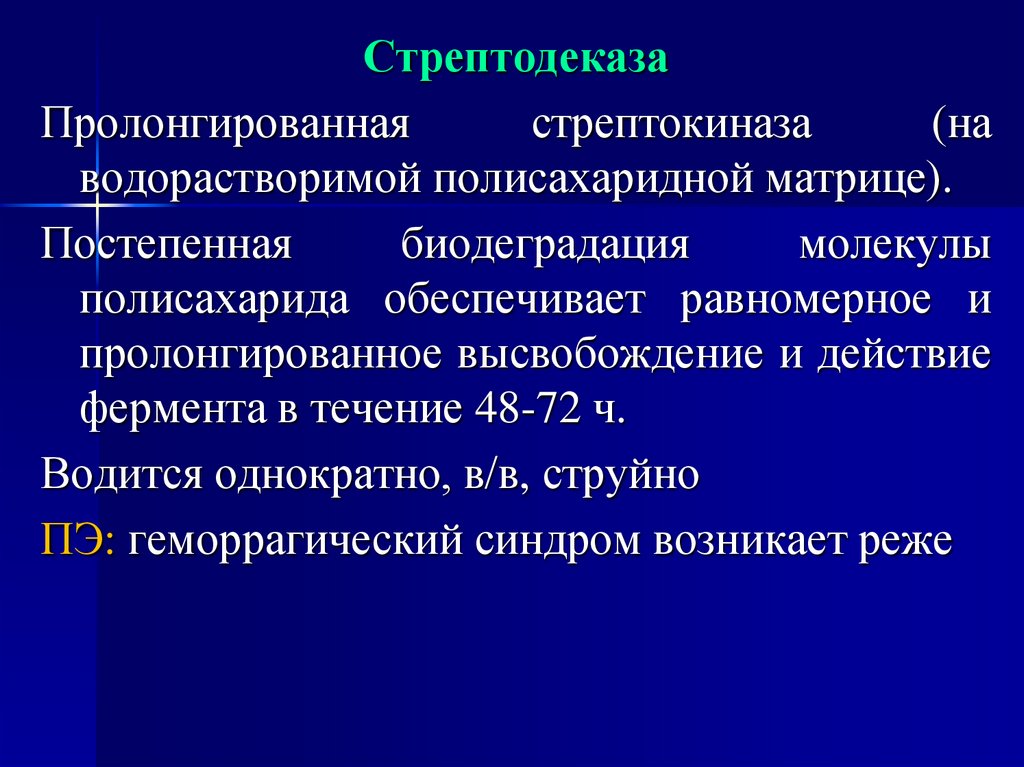 Стрептодеказа

Пролонгированная стрептокиназа (на водорастворимой полисахаридной матрице).

Постепенная биодеградация молекулы полисахарида обеспечивает равномерное и пролонгированное высвобождение и действие фермента в течение 48-72 ч.

Водится однократно, в/в, струйно

ПЭ: геморрагический синдром возникает реже